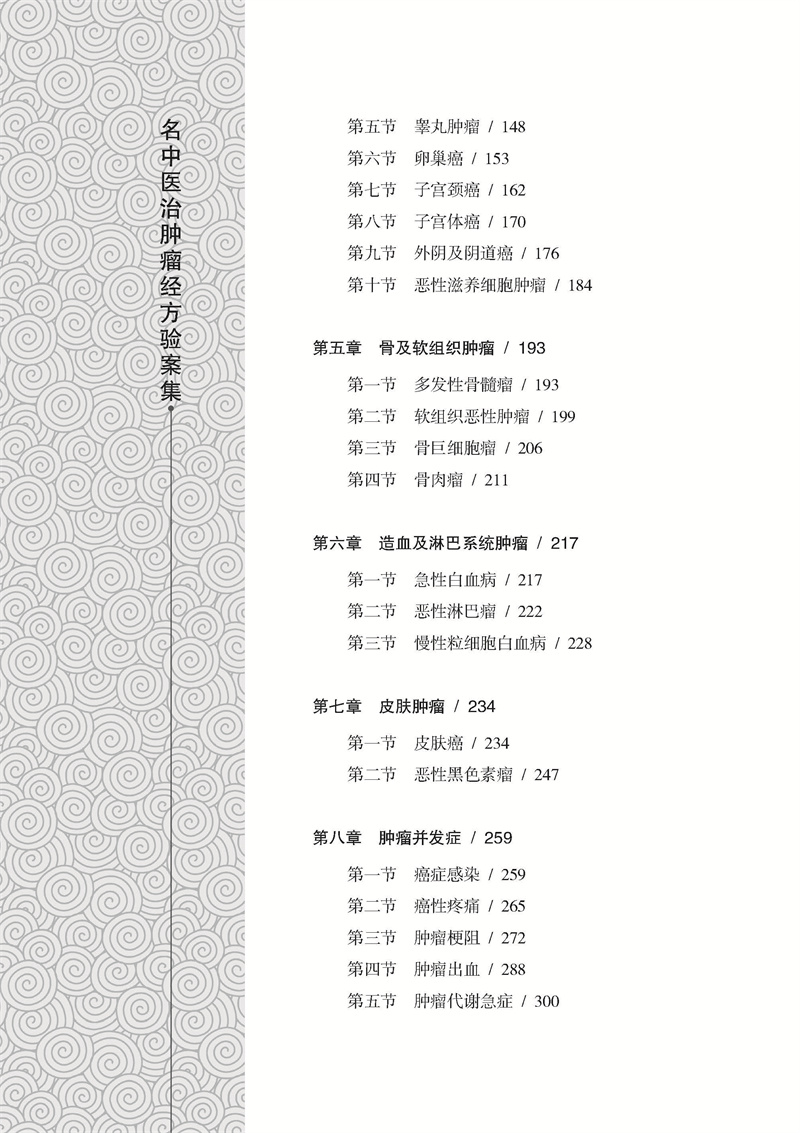 名中医治肿瘤经方验案集

第五节　睾丸肿瘤 / 148
第六节　卵巢癌 / 153
第七节　子宫颈癌 / 162
第八节　子宫体癌 / 170
第九节　外阴及阴道癌 / 176
第十节　恶性滋养细胞肿瘤 / 184

第五章　骨及软组织肿瘤 / 193
第一节　多发性骨髓瘤 / 193
第二节　软组织恶性肿瘤 / 199
第三节　骨巨细胞瘤 / 206
第四节　骨肉瘤 / 211

第六章　造血及淋巴系统肿瘤 / 217
第一节　急性白血病 / 217
第二节　恶性淋巴瘤 / 222
第三节　慢性粒细胞白血病 / 228

第七章　皮肤肿瘤 / 234
第一节　皮肤癌 / 234
第二节　恶性黑色素瘤 / 247

第八章　肿瘤并发症 / 259
第一节　癌症感染 / 259
第二节　癌性疼痛 / 265
第三节　肿瘤梗阻 / 272
第四节　肿瘤出血 / 288
第五节　肿瘤代谢急症 / 300